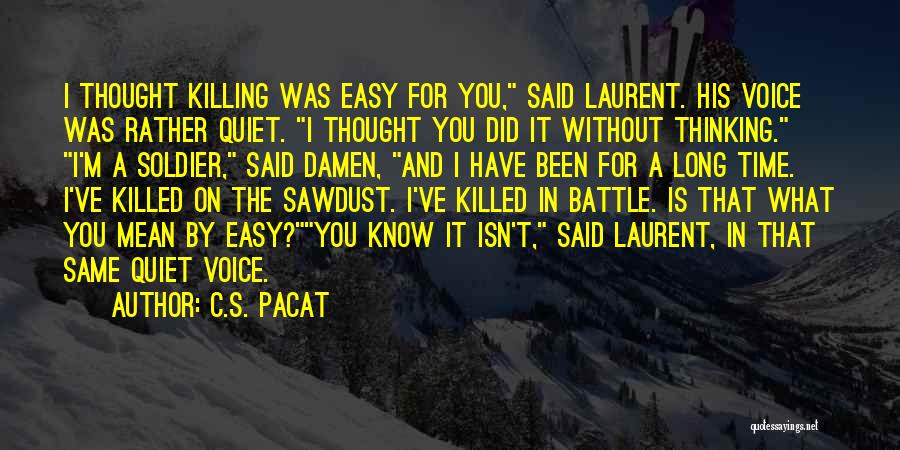 I THOUGHT KILLING WAS EASY FOR YOU," SAID LAURENT. HIS VOICE WAS RATHER QUIET. "I THOUGHT YOU DID IT WITHOUT THINKING." "I'M A SOLDIER," SAID DAMEN, "AND I HAVE BEEN FOR A LONG TIME. I'VE KILLED ON THE SAWDUST. I'VE KILLED IN BATTLE. IS THAT WHAT YOU MEAN BY EASY?""YOU KNOW IT ISN'T," SAID LAURENT, IN THAT SAME QUIET VOICE.

AUTHOR: C.S. PACAT

quotessayings.net